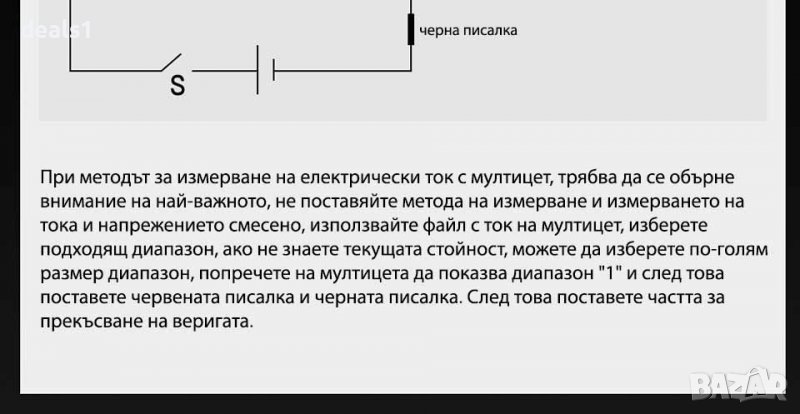 deals1

черна писалка

S

При методът за измерване на електрически ток с мултицет, трябва да се обърне внимание на най-важното, не поставяйте метода на измерване и измерването на тока и напрежението смесено, използвайте файл с ток на мултицет, изберете подходящ диапазон, ако не знаете текущата стойност, можете да изберете по-голям размер диапазон, попречете на мултицета да показва диапазон "1" и след това поставете червената писалка и черната писалка. След това поставете частта за прекъсване на веригата.

BAZAR